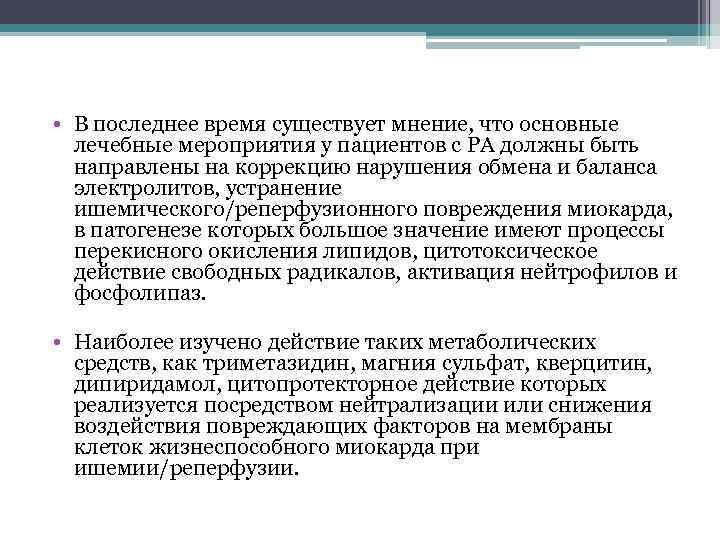 • В последнее время существует мнение, что основные лечебные мероприятия у пациентов с РА должны быть направлены на коррекцию нарушения обмена и баланса электролитов, устранение ишемического/реперфузионного повреждения миокарда, в патогенезе которых большое значение имеют процессы перекисного окисления липидов, цитотоксическое действие свободных радикалов, активация нейтрофилов и фосфолипаз.

• Наиболее изучено действие таких метаболических средств, как триметазидин, магния сульфат, кверцитин, дипиридамол, цитопротекторное действие которых реализуется посредством нейтрализации или снижения воздействия повреждающих факторов на мембраны клеток жизнеспособного миокарда при ишемии/реперфузии.